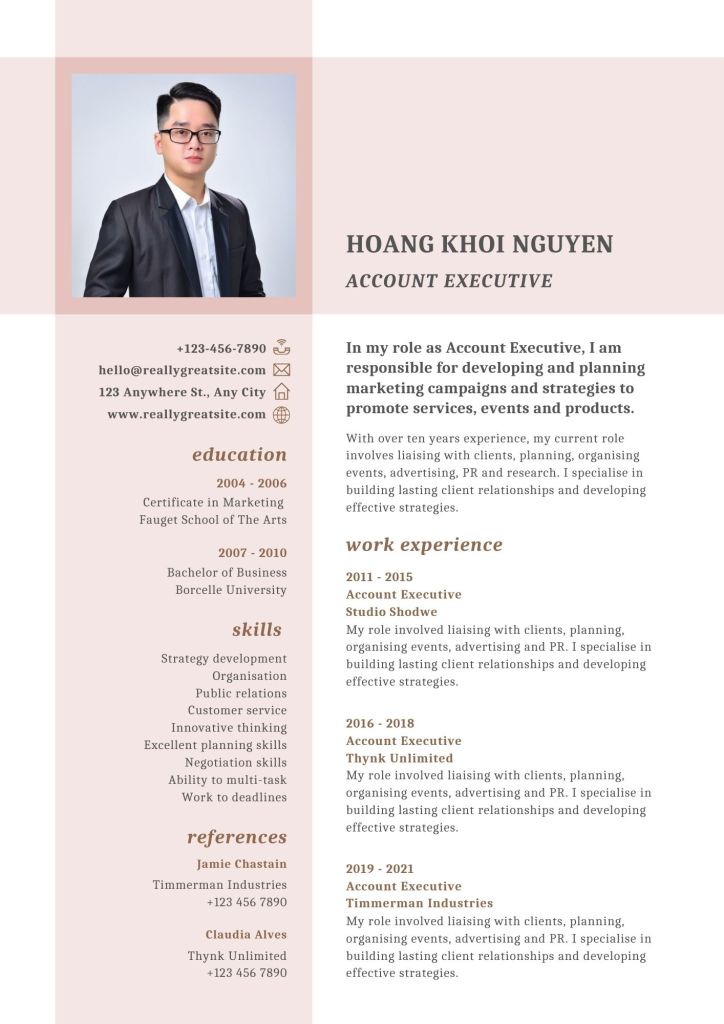 HOANG KHOI NGUYEN

ACCOUNT EXECUTIVE

+123-456-7890
hello@reallygreatsite.com
123 Anywhere St., Any City
www.reallygreatsite.com

education

2004 - 2006
Certificate in Marketing
Fauget School of The Arts

2007 - 2010
Bachelor of Business
Borcelle University

skills

Strategy development
Organisation
Public relations
Customer service
Innovative thinking
Excellent planning skills
Negotiation skills
Ability to multi-task
Work to deadlines

references

Jamie Chastain
Timmerman Industries
+123 456 7890

Claudia Alves
Thynk Unlimited
+123 456 7890

In my role as Account Executive, I am responsible for developing and planning marketing campaigns and strategies to promote services, events and products.

With over ten years experience, my current role involves liaising with clients, planning, organising events, advertising, PR and research. I specialise in building lasting client relationships and developing effective strategies.

work experience

2011 - 2015
Account Executive
Studio Shodwe
My role involved liaising with clients, planning, organising events, advertising and PR. I specialise in building lasting client relationships and developing effective strategies.

2016 - 2018
Account Executive
Thynk Unlimited
My role involved liaising with clients, planning, organising events, advertising and PR. I specialise in building lasting client relationships and developing effective strategies.

2019 - 2021
Account Executive
Timmerman Industries
My role involved liaising with clients, planning, organising events, advertising and PR. I specialise in building lasting client relationships and developing effective strategies.